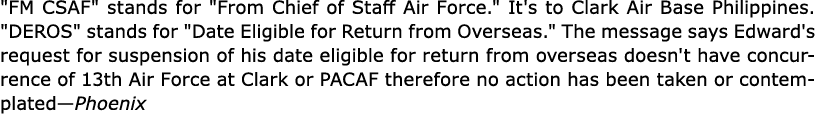 "FM CSAF" stands for "From Chief of Staff Air Force." It's to Clark Air Base Philippines. "DEROS" stands for "Date Eligible for Return from Overseas." The message says Edward's request for suspension of his date eligible for return from overseas doesn't have concurrence of 13th Air Force at Clark or PACAF therefore no action has been taken or contemplated—Phoenix